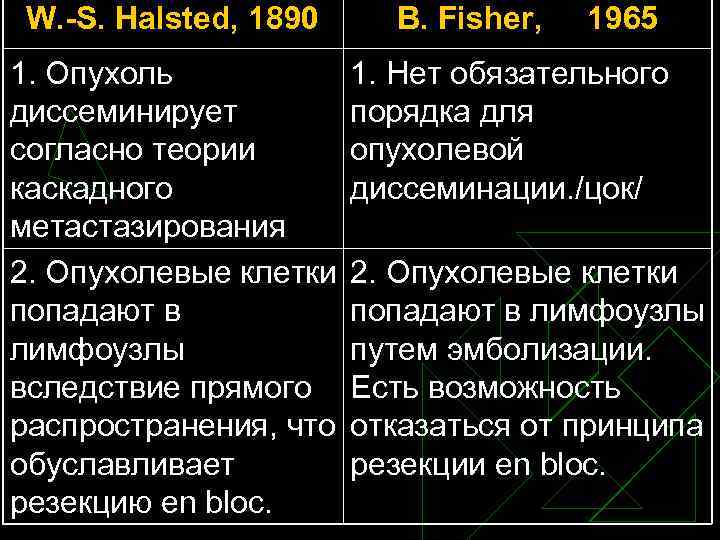 | W.-S. Halsted, 1890 | B. Fisher, 1965 |
|---|---|
| 1. Опухоль диссеминирует согласно теории каскадного метастазирования | 1. Нет обязательного порядка для опухолевой диссеминации./цок/ |
| 2. Опухолевые клетки попадают в лимфоузлы вследствие прямого распространения, что обуславливает резекцию en bloc. | 2. Опухолевые клетки попадают в лимфоузлы путем эмболизации. Есть возможность отказаться от принципа резекции en bloc. |